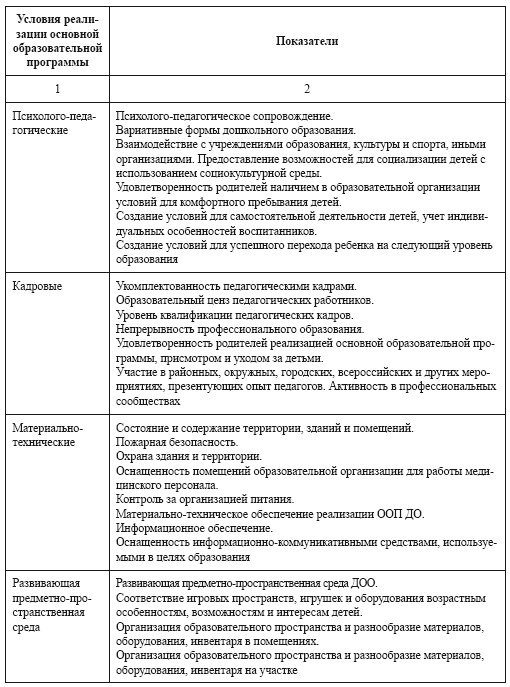 | Условия реализации основной образовательной программы | Показатели |
|---|---|
| 1 | 2 |
| Психолого-педагогические | Психолого-педагогическое сопровождение. Вариативные формы дошкольного образования. Взаимодействие с учреждениями образования, культуры и спорта, иными организациями. Предоставление возможностей для социализации детей с использованием социокультурной среды. Удовлетворенность родителей наличием в образовательной организации условий для комфортного пребывания детей. Создание условий для самостоятельной деятельности детей, учет индивидуальных особенностей воспитанников. Создание условий для успешного перехода ребенка на следующий уровень образования |
| Кадровые | Укомплектованность педагогическими кадрами. Образовательный ценз педагогических работников. Уровень квалификации педагогических кадров. Непрерывность профессионального образования. Удовлетворенность родителей реализацией основной образовательной программы, присмотром и уходом за детьми. Участие в районных, окружных, городских, всероссийских и других мероприятиях, презентующих опыт педагогов. Активность в профессиональных сообществах |
| Материально-технические | Состояние и содержание территории, зданий и помещений. Пожарная безопасность. Охрана здания и территории. Оснащенность помещений образовательной организации для работы медицинского персонала. Контроль за организацией питания. Материально-техническое обеспечение реализации ООП ДО. Информационное обеспечение. Оснащенность информационно-коммуникативными средствами, используемыми в целях образования |
| Развивающая предметно-пространственная среда | Развивающая предметно-пространственная среда ДОО. Соответствие игровых пространств, игрушек и оборудования возрастным особенностям, возможностям и интересам детей. Организация образовательного пространства и разнообразие материалов, оборудования, инвентаря в помещениях. Организация образовательного пространства и разнообразие материалов, оборудования, инвентаря на участке |